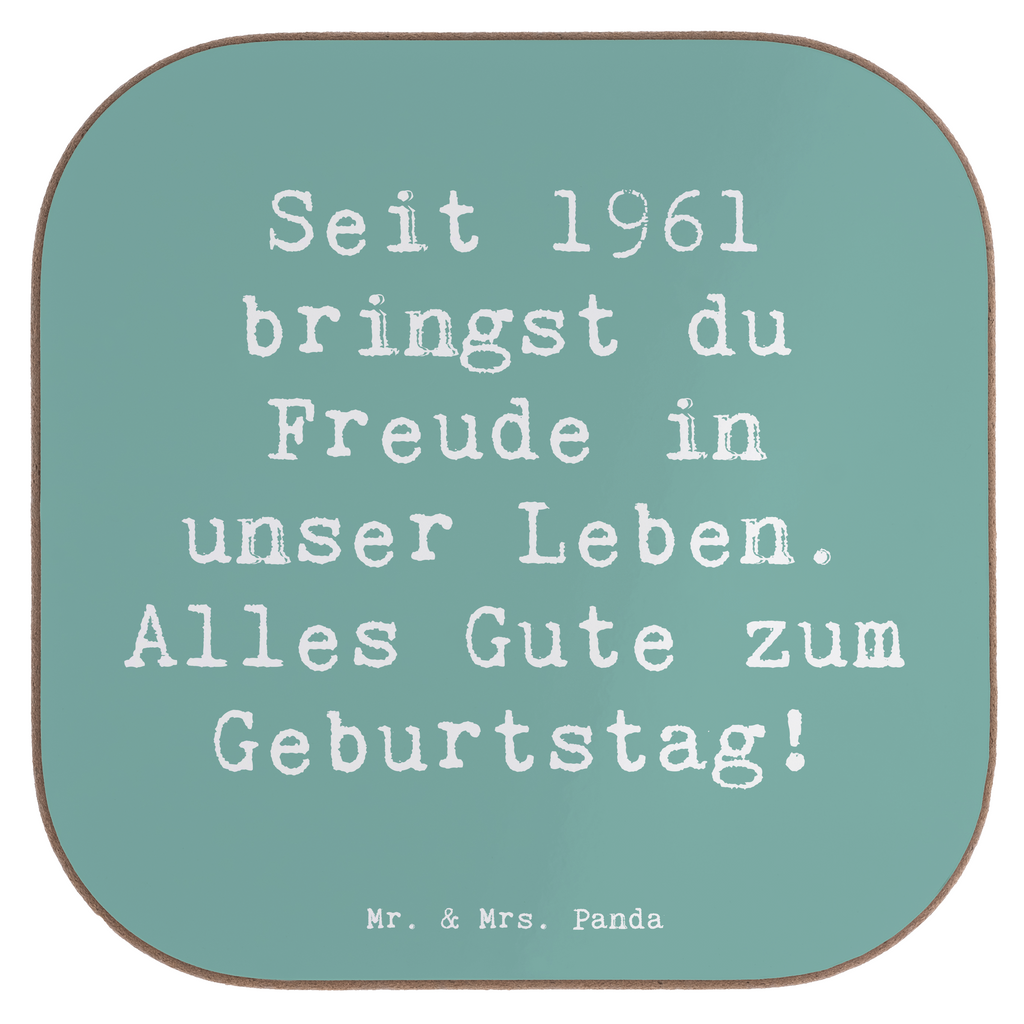 Seit 1961 bringst du Freude in unser Leben. Alles Gute zum Geburtstag!

Mr. & Mrs. Panda